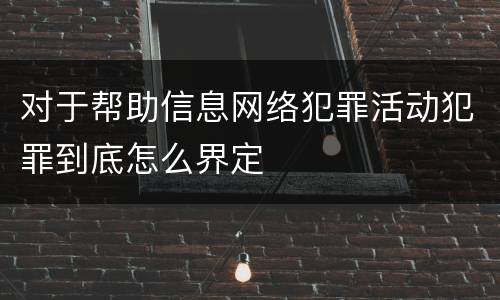 对于帮助信息网络犯罪活动犯罪到底怎么界定